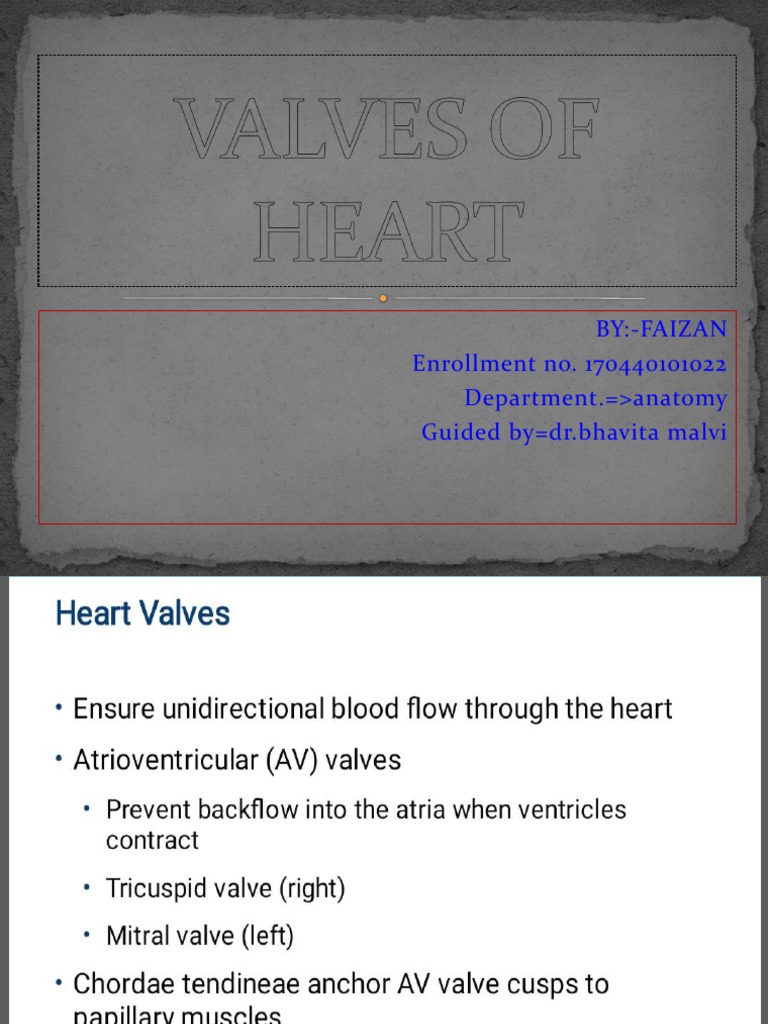 VALVES OF HEART

BY:-FAIZAN
Enrollment no. 170440101022
Department.=>anatomy
Guided by=dr.bhavita malvi

Heart Valves

• Ensure unidirectional blood flow through the heart
• Atrioventricular (AV) valves
  • Prevent backflow into the atria when ventricles contract
  • Tricuspid valve (right)
  • Mitral valve (left)
• Chordae tendineae anchor AV valve cusps to papillary muscles